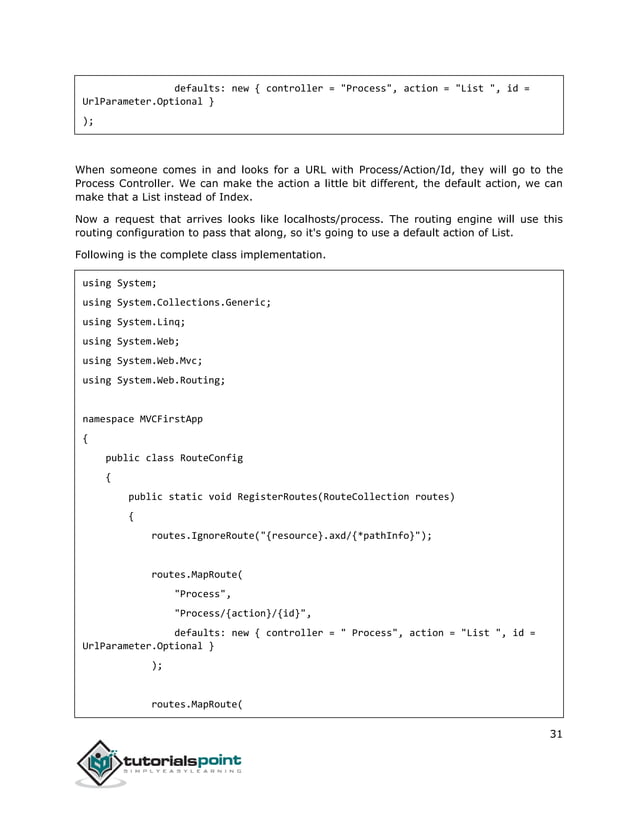 defaults: new { controller = "Process", action = "List ", id = UrlParameter.Optional }

);

When someone comes in and looks for a URL with Process/Action/Id, they will go to the Process Controller. We can make the action a little bit different, the default action, we can make that a List instead of Index.

Now a request that arrives looks like localhosts/process. The routing engine will use this routing configuration to pass that along, so it's going to use a default action of List.

Following is the complete class implementation.

using System;

using System.Collections.Generic;

using System.Linq;

using System.Web;

using System.Web.Mvc;

using System.Web.Routing;

namespace MVCFirstApp

{

public class RouteConfig

{

public static void RegisterRoutes(RouteCollection routes)

{

routes.IgnoreRoute("{resource}.axd/{*pathInfo}");

routes.MapRoute(

"Process",

"Process/{action}/{id}",

defaults: new { controller = " Process", action = "List ", id = UrlParameter.Optional }

);

routes.MapRoute(

31

tutorialspoint
SIMPLYEASYLEARNING